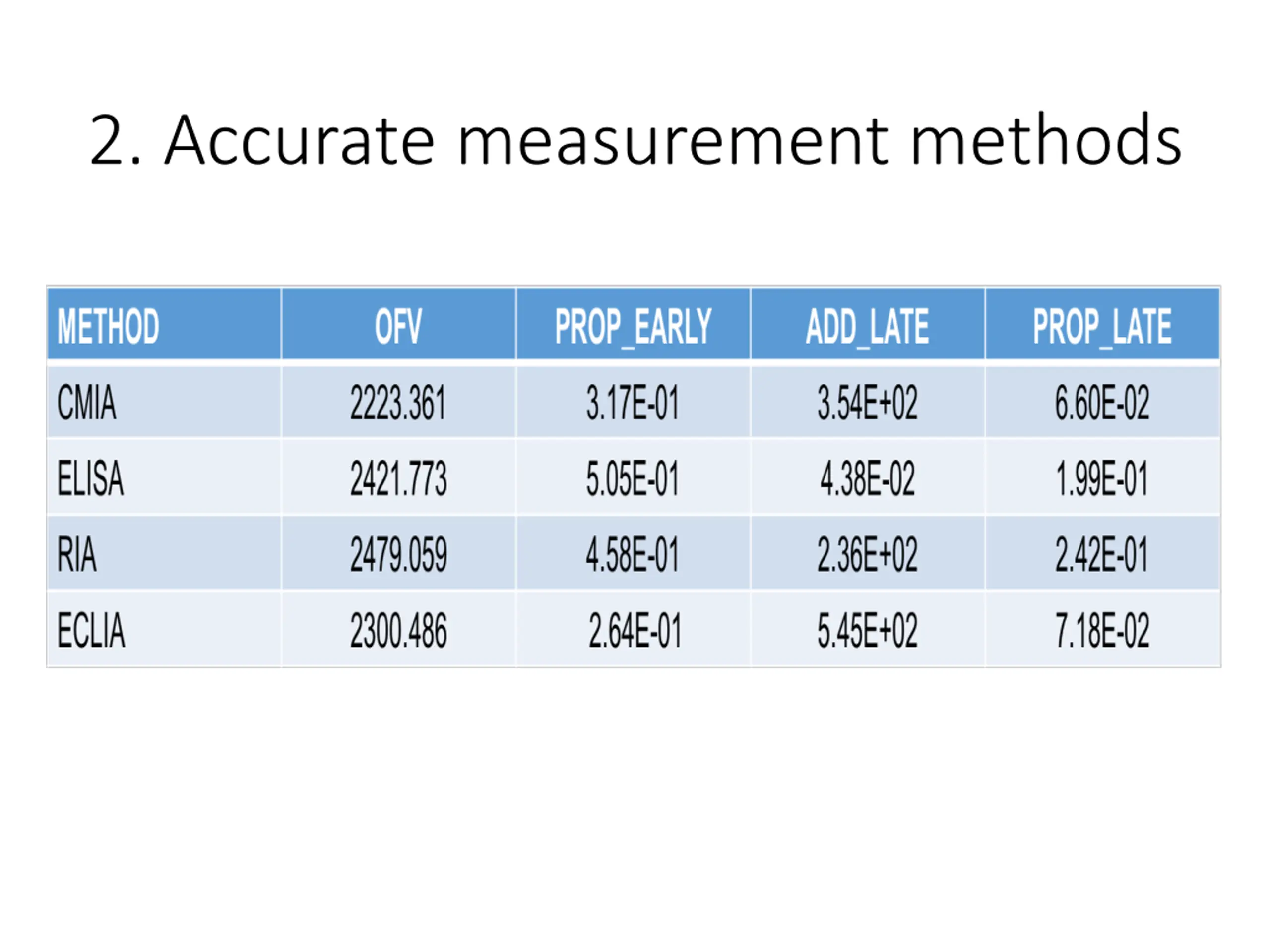 2. Accurate measurement methods

| METHOD | OFV | PROP_EARLY | ADD_LATE | PROP_LATE |
|---|---|---|---|---|
| CMIA | 2223.361 | 3.17E-01 | 3.54E+02 | 6.60E-02 |
| ELISA | 2421.773 | 5.05E-01 | 4.38E-02 | 1.99E-01 |
| RIA | 2479.059 | 4.58E-01 | 2.36E+02 | 2.42E-01 |
| ECLIA | 2300.486 | 2.64E-01 | 5.45E+02 | 7.18E-02 |